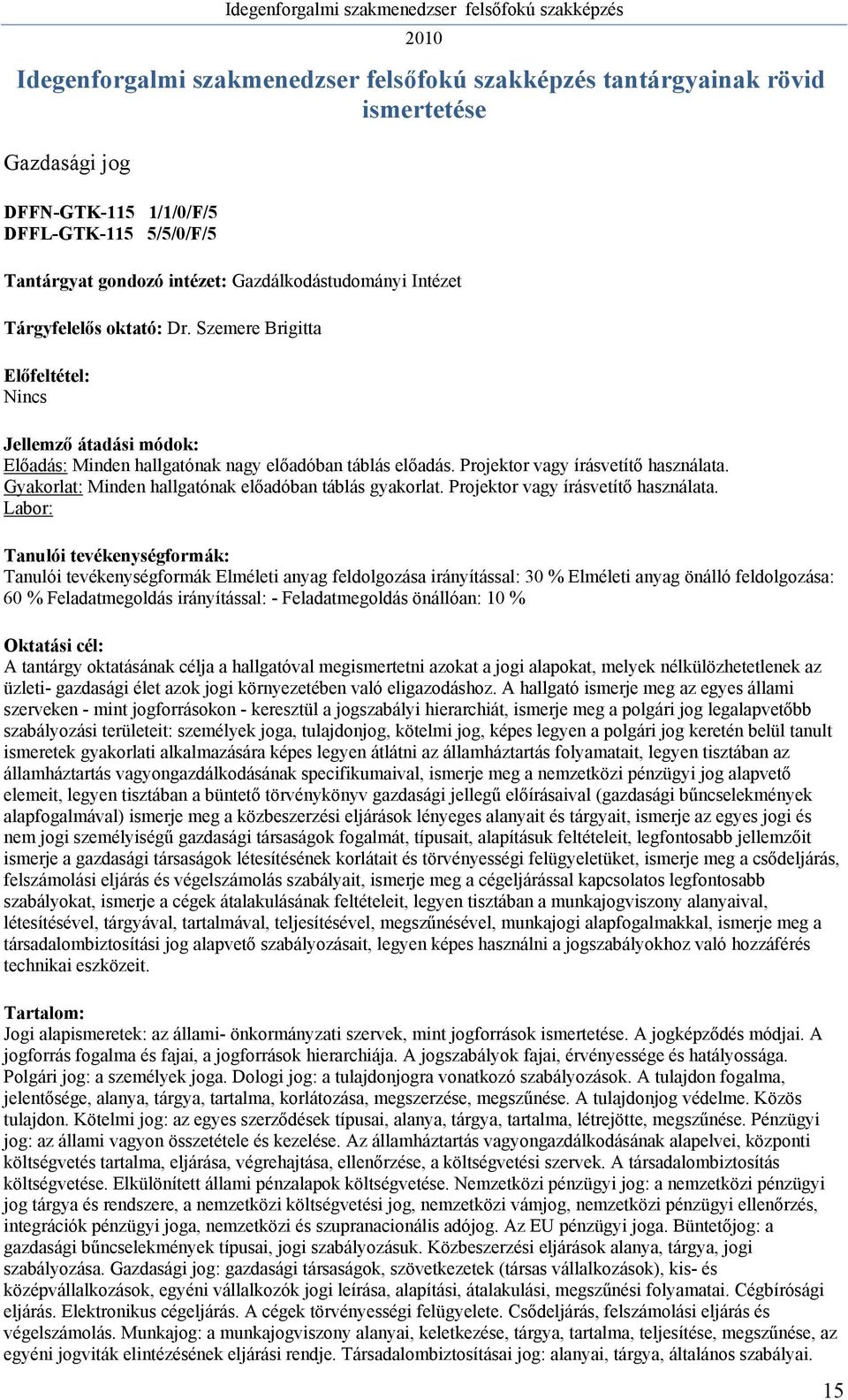 Idegenforgalmi szakmenedzser felsőfokú szakképzés

2010

Idegenforgalmi szakmenedzser felsőfokú szakképzés tantárgyainak rövid ismertetése

Gazdasági jog

DFFN-GTK-115 1/1/0/F/5
DFFL-GTK-115 5/5/0/F/5

Tantárgyat gondozó intézet: Gazdálkodástudományi Intézet

Tárgyfelelős oktató: Dr. Szemere Brigitta

Előfeltétel:
Nincs

Jellemző átadási módok:
Előadás: Minden hallgatónak nagy előadóban táblás előadás. Projektor vagy írásvetítő használata.
Gyakorlat: Minden hallgatónak előadóban táblás gyakorlat. Projektor vagy írásvetítő használata.
Labor:

Tanulói tevékenységformák:
Tanulói tevékenységformák Elméleti anyag feldolgozása irányítással: 30 % Elméleti anyag önálló feldolgozása: 60 % Feladatmegoldás irányítással: - Feladatmegoldás önállóan: 10 %

Oktatási cél:
A tantárgy oktatásának célja a hallgatóval megismertetni azokat a jogi alapokat, melyek nélkülözhetetlenek az üzleti- gazdasági élet azok jogi környezetében való eligazodáshoz. A hallgató ismerje meg az egyes állami szerveken - mint jogforrásokon - keresztül a jogszabályi hierarchiát, ismerje meg a polgári jog legalapvetőbb szabályozási területeit: személyek joga, tulajdonjog, kötelmi jog, képes legyen a polgári jog keretén belül tanult ismeretek gyakorlati alkalmazására képes legyen átlátni az államháztartás folyamatait, legyen tisztában az államháztartás vagyongazdálkodásának specifikumaival, ismerje meg a nemzetközi pénzügyi jog alapvető elemeit, legyen tisztában a büntető törvénykönyv gazdasági jellegű előírásaival (gazdasági bűncselekmények alapfogalmával) ismerje meg a közbeszerzési eljárások lényeges alanyait és tárgyait, ismerje az egyes jogi és nem jogi személyiségű gazdasági társaságok fogalmát, típusait, alapításuk feltételeit, legfontosabb jellemzőit ismerje a gazdasági társaságok létesítésének korlátait és törvényességi felügyeletüket, ismerje meg a csődeljárás, felszámolási eljárás és végelszámolás szabályait, ismerje meg a cégeljárással kapcsolatos legfontosabb szabályokat, ismerje a cégek átalakulásának feltételeit, legyen tisztában a munkajogviszony alanyaival, létesítésével, tárgyával, tartalmával, teljesítésével, megszűnésével, munkajogi alapfogalmakkal, ismerje meg a társadalombiztosítási jog alapvető szabályozásait, legyen képes használni a jogszabályokhoz való hozzáférés technikai eszközeit.

Tartalom:
Jogi alapismeretek: az állami- önkormányzati szervek, mint jogforrások ismertetése. A jogképződés módjai. A jogforrás fogalma és fajai, a jogforrások hierarchiája. A jogszabályok fajai, érvényessége és hatályossága. Polgári jog: a személyek joga. Dologi jog: a tulajdonjogra vonatkozó szabályozások. A tulajdon fogalma, jelentősége, alanya, tárgya, tartalma, korlátozása, megszerzése, megszűnése. A tulajdonjog védelme. Közös tulajdon. Kötelmi jog: az egyes szerződések típusai, alanya, tárgya, tartalma, létrejötte, megszűnése. Pénzügyi jog: az állami vagyon összetétele és kezelése. Az államháztartás vagyongazdálkodásának alapelvei, központi költségvetés tartalma, eljárása, végrehajtása, ellenőrzése, a költségvetési szervek. A társadalombiztosítás költségvetése. Elkülönített állami pénzalapok költségvetése. Nemzetközi pénzügyi jog: a nemzetközi pénzügyi jog tárgya és rendszere, a nemzetközi költségvetési jog, nemzetközi vámjog, nemzetközi pénzügyi ellenőrzés, integrációk pénzügyi joga, nemzetközi és szupranacionális adójog. Az EU pénzügyi joga. Büntetőjog: a gazdasági bűncselekmények típusai, jogi szabályozásuk. Közbeszerzési eljárások alanya, tárgya, jogi szabályozása. Gazdasági jog: gazdasági társaságok, szövetkezetek (társas vállalkozások), kis- és középvállalkozások, egyéni vállalkozók jogi leírása, alapítási, átalakulási, megszűnési folyamatai. Cégbírósági eljárás. Elektronikus cégeljárás. A cégek törvényességi felügyelete. Csődeljárás, felszámolási eljárás és végelszámolás. Munkajog: a munkajogviszony alanyai, keletkezése, tárgya, tartalma, teljesítése, megszűnése, az egyéni jogviták elintézésének eljárási rendje. Társadalombiztosításai jog: alanyai, tárgya, általános szabályai.

15